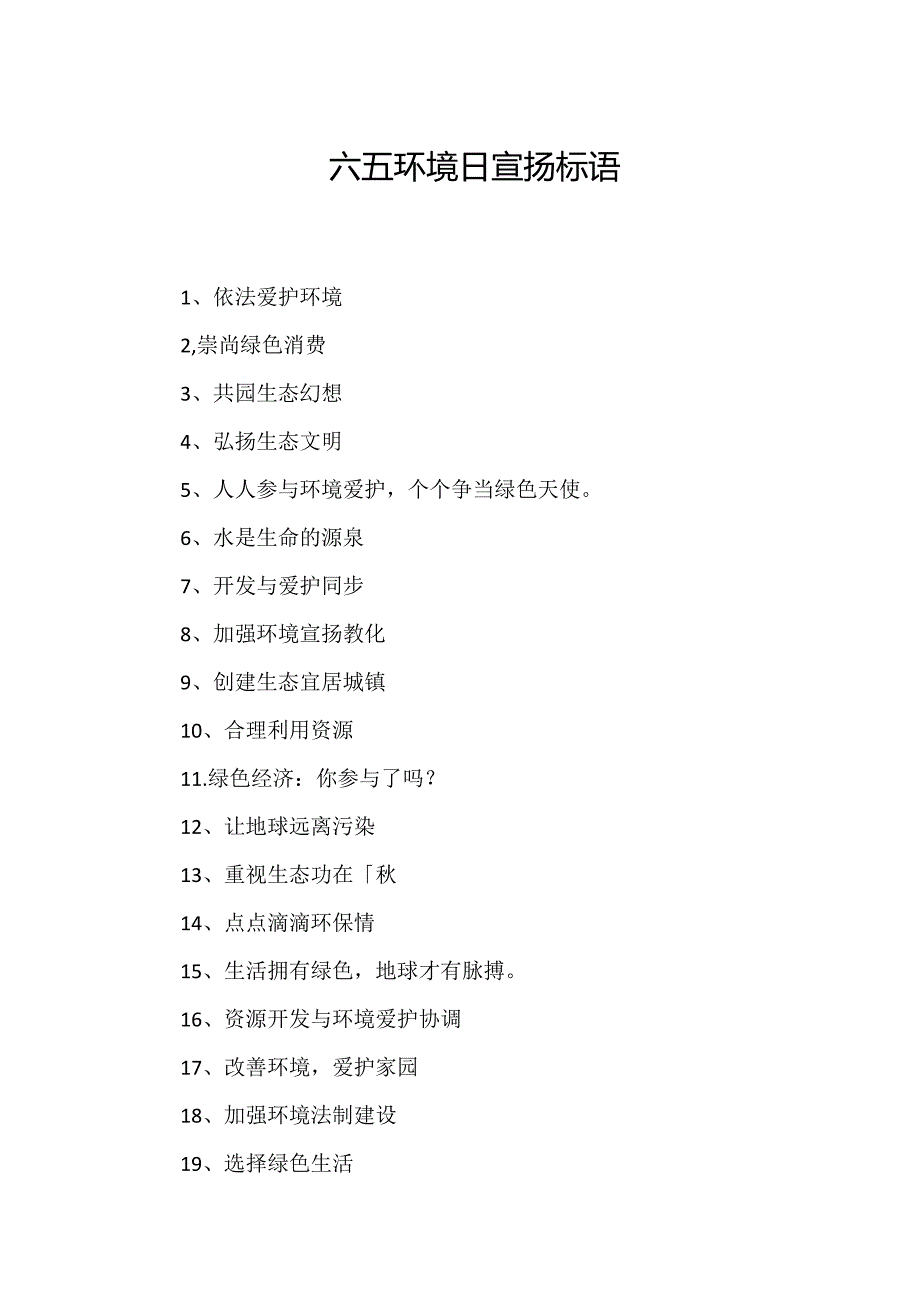 六五环境日宣扬标语

1、依法爱护环境

2,崇尚绿色消费

3、共园生态幻想

4、弘扬生态文明

5、人人参与环境爱护，个个争当绿色天使。

6、水是生命的源泉

7、开发与爱护同步

8、加强环境宣扬教化

9、创建生态宜居城镇

10、合理利用资源

11.绿色经济：你参与了吗？

12、让地球远离污染

13、重视生态功在「秋

14、点点滴滴环保情

15、生活拥有绿色，地球才有脉搏。

16、资源开发与环境爱护协调

17、改善环境，爱护家园

18、加强环境法制建设

19、选择绿色生活